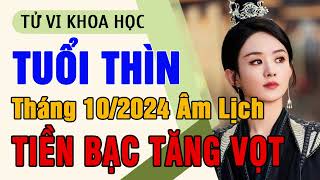 TỬ VI KHOA HỌC

TUỔI THÌN

Tháng 10/2024 Âm Lịch

TIỀN BẠC TĂNG VỌT